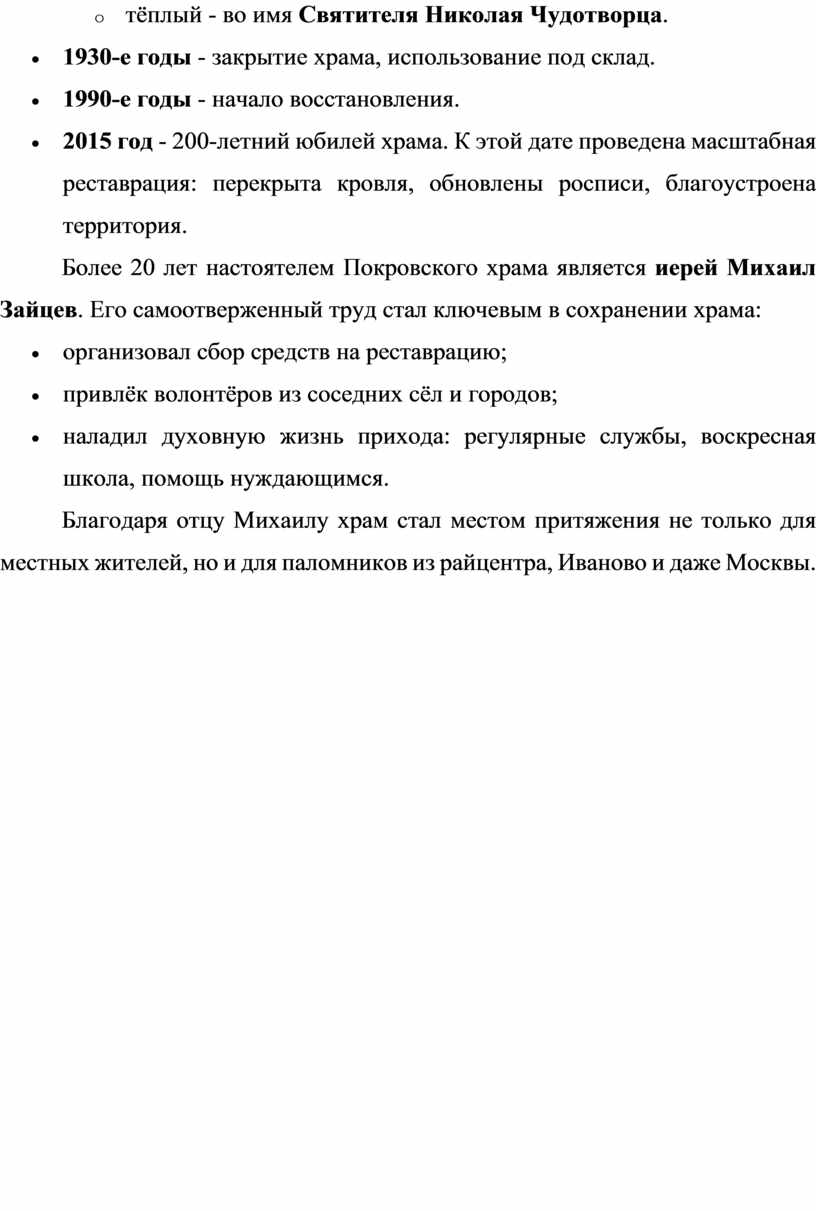 o тёплый - во имя Святителя Николая Чудотворца.

• 1930-е годы - закрытие храма, использование под склад.

• 1990-е годы - начало восстановления.

• 2015 год - 200-летний юбилей храма. К этой дате проведена масштабная реставрация: перекрыта кровля, обновлены росписи, благоустроена территория.

Более 20 лет настоятелем Покровского храма является иерей Михаил Зайцев. Его самоотверженный труд стал ключевым в сохранении храма:

• организовал сбор средств на реставрацию;

• привлёк волонтёров из соседних сёл и городов;

• наладил духовную жизнь прихода: регулярные службы, воскресная школа, помощь нуждающимся.

Благодаря отцу Михаилу храм стал местом притяжения не только для местных жителей, но и для паломников из райцентра, Иваново и даже Москвы.